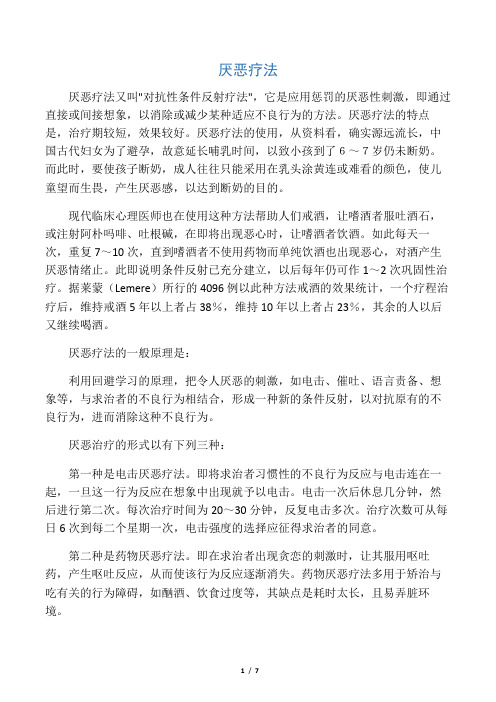 厌恶疗法

厌恶疗法又叫"对抗性条件反射疗法"，它是应用惩罚的厌恶性刺激，即通过直接或间接想象，以消除或减少某种适应不良行为的方法。厌恶疗法的特点是，治疗期较短，效果较好。厌恶疗法的使用，从资料看，确实源远流长，中国古代妇女为了避孕，故意延长哺乳时间，以致小孩到了 6 ～ 7 岁仍未断奶。而此时，要使孩子断奶，成人往往只能采用在乳头涂黄连或难看的颜色，使儿童望而生畏，产生厌恶感，以达到断奶的目的。

现代临床心理医师也在使用这种方法帮助人们戒酒，让嗜酒者服吐酒石，或注射阿朴吗啡、吐根碱，在即将出现恶心时，让嗜酒者饮酒。如此每天一次，重复 7～10 次，直到嗜酒者不使用药物而单纯饮酒也出现恶心，对酒产生厌恶情绪止。此即说明条件反射已充分建立，以后每年仍可作 1～2 次巩固性治疗。据莱蒙（Lemere）所行的 4096 例以此种方法戒酒的效果统计，一个疗程治疗后，维持戒酒 5 年以上者占 38%，维持 10 年以上者占 23%，其余的人以后又继续喝酒。

厌恶疗法的一般原理是：

利用回避学习的原理，把令人厌恶的刺激，如电击、催吐、语言责备、想象等，与求治者的不良行为相结合，形成一种新的条件反射，以对抗原有的不良行为，进而消除这种不良行为。

厌恶治疗的形式以有下列三种：

第一种是电击厌恶疗法。即将求治者习惯性的不良行为反应与电击连在一起，一旦这一行为反应在想象中出现就予以电击。电击一次后休息几分钟，然后进行第二次。每次治疗时间为 20～30 分钟，反复电击多次。治疗次数可从每日 6 次到每二个星期一次，电击强度的选择应征得求治者的同意。

第二种是药物厌恶疗法。即在求治者出现贪恋的刺激时，让其服用呕吐药，产生呕吐反应，从而使该行为反应逐渐消失。药物厌恶疗法多用于矫治与吃有关的行为障碍，如酗酒、饮食过度等，其缺点是耗时太长，且易弄脏环境。

1 / 7